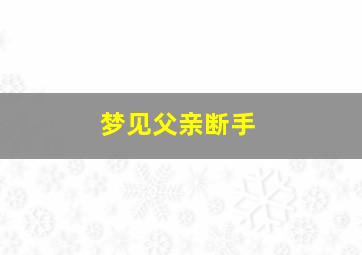 梦见父亲断手